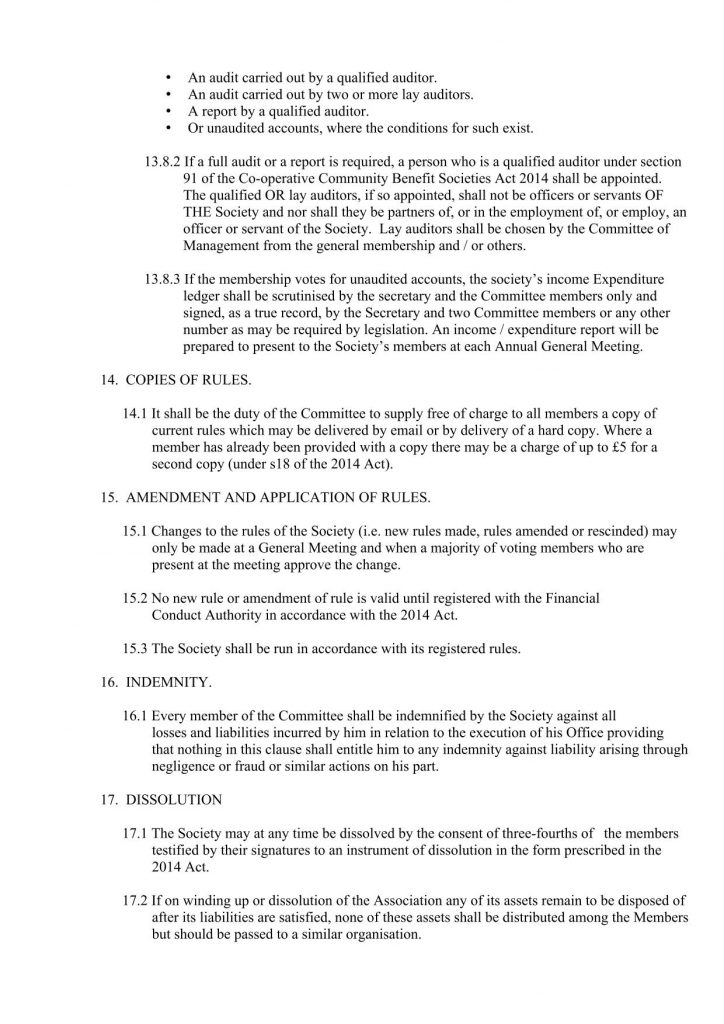 • An audit carried out by a qualified auditor.
• An audit carried out by two or more lay auditors.
• A report by a qualified auditor.
• Or unaudited accounts, where the conditions for such exist.

13.8.2 If a full audit or a report is required, a person who is a qualified auditor under section 91 of the Co-operative Community Benefit Societies Act 2014 shall be appointed. The qualified OR lay auditors, if so appointed, shall not be officers or servants OF THE Society and nor shall they be partners of, or in the employment of, or employ, an officer or servant of the Society. Lay auditors shall be chosen by the Committee of Management from the general membership and / or others.

13.8.3 If the membership votes for unaudited accounts, the society's income Expenditure ledger shall be scrutinised by the secretary and the Committee members only and signed, as a true record, by the Secretary and two Committee members or any other number as may be required by legislation. An income / expenditure report will be prepared to present to the Society's members at each Annual General Meeting.

14. COPIES OF RULES.

14.1 It shall be the duty of the Committee to supply free of charge to all members a copy of current rules which may be delivered by email or by delivery of a hard copy. Where a member has already been provided with a copy there may be a charge of up to £5 for a second copy (under s18 of the 2014 Act).

15. AMENDMENT AND APPLICATION OF RULES.

15.1 Changes to the rules of the Society (i.e. new rules made, rules amended or rescinded) may only be made at a General Meeting and when a majority of voting members who are present at the meeting approve the change.

15.2 No new rule or amendment of rule is valid until registered with the Financial Conduct Authority in accordance with the 2014 Act.

15.3 The Society shall be run in accordance with its registered rules.

16. INDEMNITY.

16.1 Every member of the Committee shall be indemnified by the Society against all losses and liabilities incurred by him in relation to the execution of his Office providing that nothing in this clause shall entitle him to any indemnity against liability arising through negligence or fraud or similar actions on his part.

17. DISSOLUTION

17.1 The Society may at any time be dissolved by the consent of three-fourths of the members testified by their signatures to an instrument of dissolution in the form prescribed in the 2014 Act.

17.2 If on winding up or dissolution of the Association any of its assets remain to be disposed of after its liabilities are satisfied, none of these assets shall be distributed among the Members but should be passed to a similar organisation.